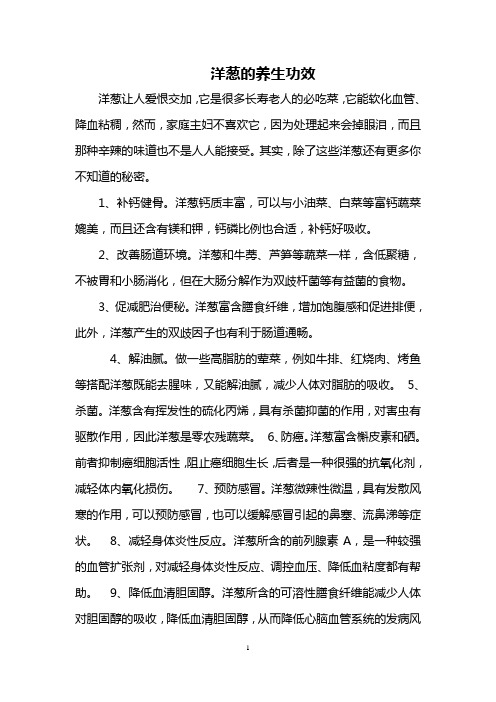 洋葱的养生功效

洋葱让人爱恨交加，它是很多长寿老人的必吃菜，它能软化血管、降血粘稠，然而，家庭主妇不喜欢它，因为处理起来会掉眼泪，而且那种辛辣的味道也不是人人能接受。其实，除了这些洋葱还有更多你不知道的秘密。

1、补钙健骨。洋葱钙质丰富，可以与小油菜、白菜等富钙蔬菜媲美，而且还含有镁和钾，钙磷比例也合适，补钙好吸收。

2、改善肠道环境。洋葱和牛蒡、芦笋等蔬菜一样，含低聚糖，不被胃和小肠消化，但在大肠分解作为双歧杆菌等有益菌的食物。

3、促减肥治便秘。洋葱富含膳食纤维，增加饱腹感和促进排便，此外，洋葱产生的双歧因子也有利于肠道通畅。

4、解油腻。做一些高脂肪的荤菜，例如牛排、红烧肉、烤鱼等搭配洋葱既能去腥味，又能解油腻，减少人体对脂肪的吸收。 5、杀菌。洋葱含有挥发性的硫化丙烯，具有杀菌抑菌的作用，对害虫有驱散作用，因此洋葱是零农残蔬菜。 6、防癌。洋葱富含槲皮素和硒。前者抑制癌细胞活性，阻止癌细胞生长，后者是一种很强的抗氧化剂，减轻体内氧化损伤。 7、预防感冒。洋葱微辣性微温，具有发散风寒的作用，可以预防感冒，也可以缓解感冒引起的鼻塞、流鼻涕等症状。 8、减轻身体炎性反应。洋葱所含的前列腺素 A，是一种较强的血管扩张剂，对减轻身体炎性反应、调控血压、降低血粘度都有帮助。 9、降低血清胆固醇。洋葱所含的可溶性膳食纤维能减少人体对胆固醇的吸收，降低血清胆固醇，从而降低心脑血管系统的发病风

1